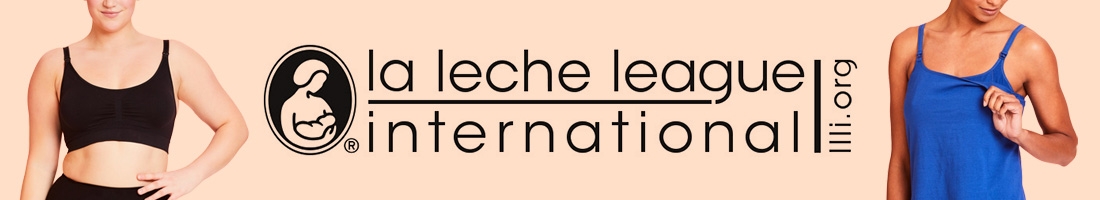 ®
la leche league
international
llli.org